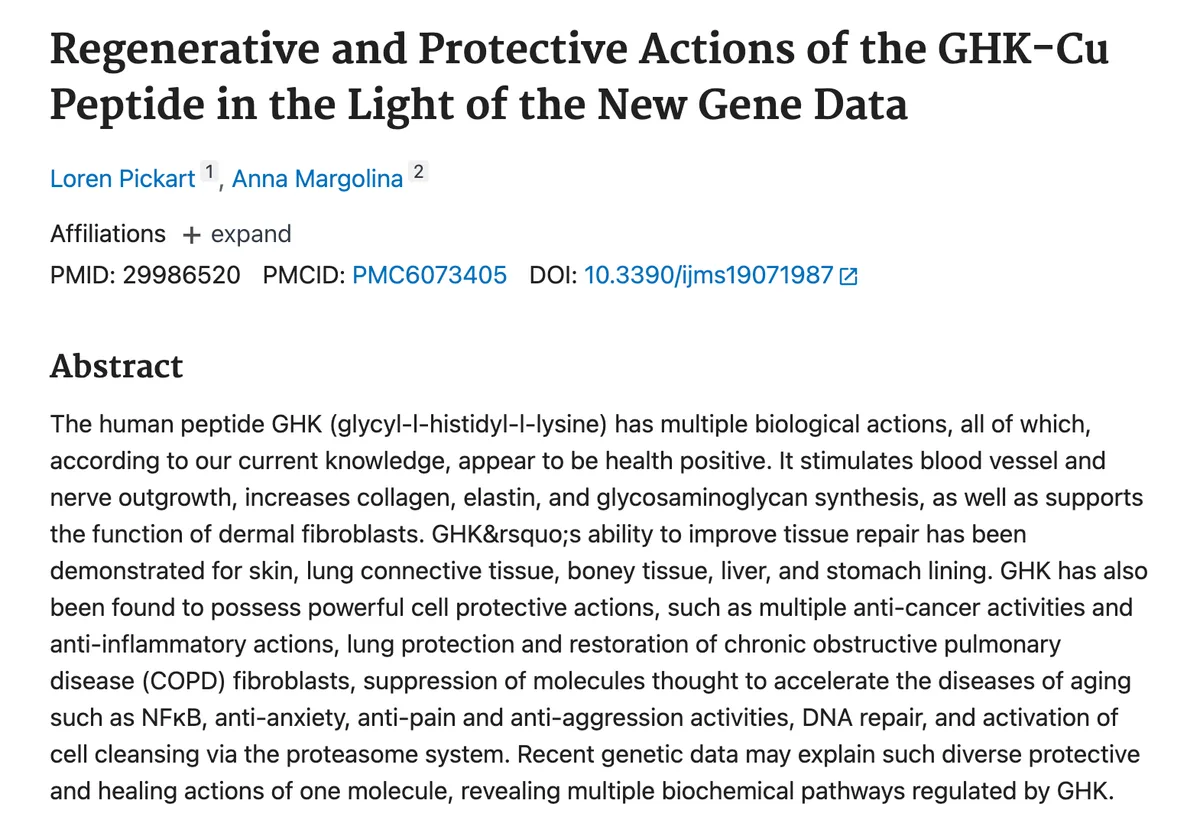 Regenerative and Protective Actions of the GHK-Cu Peptide in the Light of the New Gene Data

Loren Pickart 1, Anna Margolina 2

Affiliations + expand

PMID: 29986520 PMCID: PMC6073405 DOI: 10.3390/ijms19071987

Abstract

The human peptide GHK (glycyl-l-histidyl-l-lysine) has multiple biological actions, all of which, according to our current knowledge, appear to be health positive. It stimulates blood vessel and nerve outgrowth, increases collagen, elastin, and glycosaminoglycan synthesis, as well as supports the function of dermal fibroblasts. GHK&rsquo;s ability to improve tissue repair has been demonstrated for skin, lung connective tissue, boney tissue, liver, and stomach lining. GHK has also been found to possess powerful cell protective actions, such as multiple anti-cancer activities and anti-inflammatory actions, lung protection and restoration of chronic obstructive pulmonary disease (COPD) fibroblasts, suppression of molecules thought to accelerate the diseases of aging such as NFκB, anti-anxiety, anti-pain and anti-aggression activities, DNA repair, and activation of cell cleansing via the proteasome system. Recent genetic data may explain such diverse protective and healing actions of one molecule, revealing multiple biochemical pathways regulated by GHK.